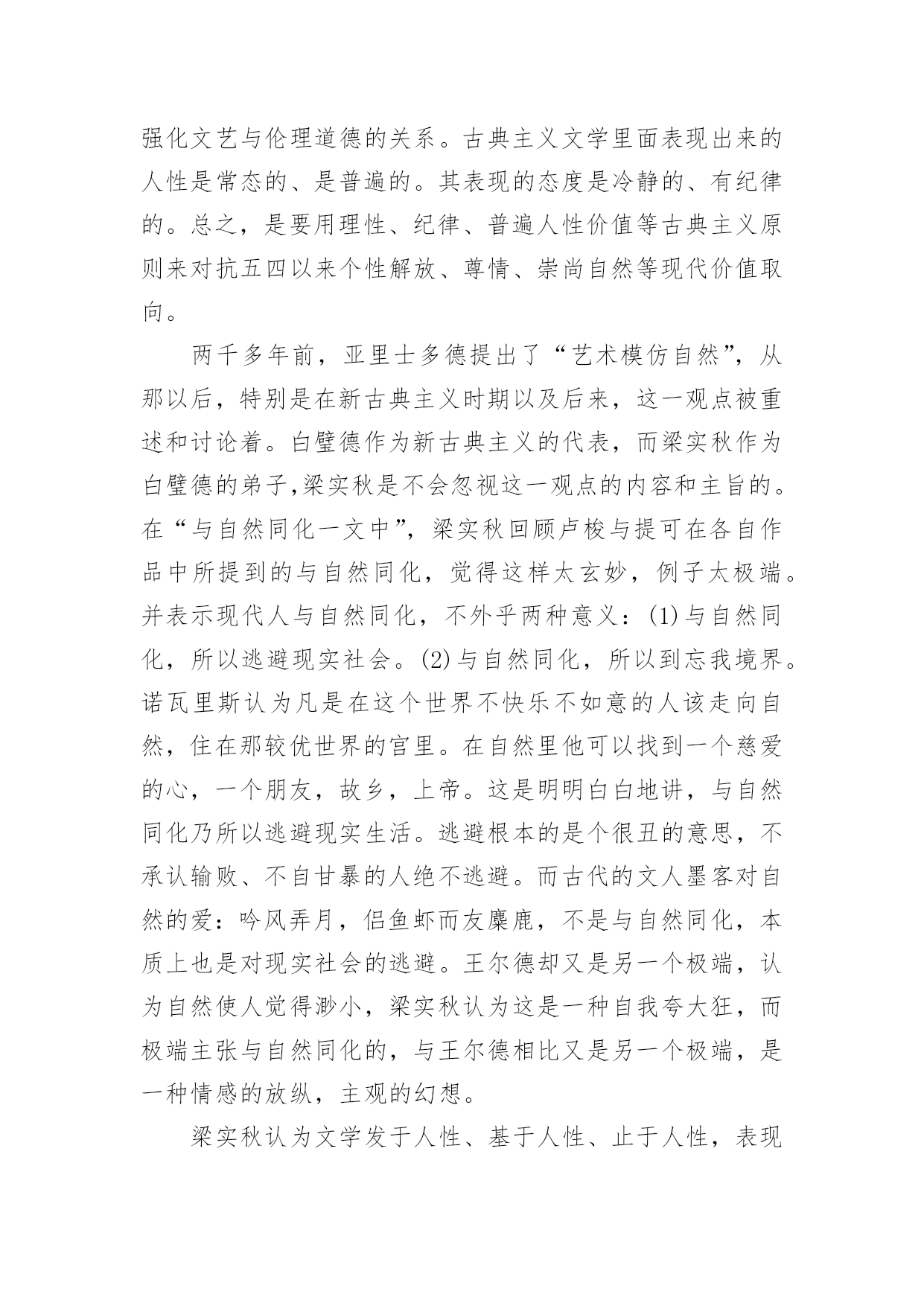 强化文艺与伦理道德的关系。古典主义文学里面表现出来的人性是常态的、是普遍的。其表现的态度是冷静的、有纪律的。总之，是要用理性、纪律、普遍人性价值等古典主义原则来对抗五四以来个性解放、尊情、崇尚自然等现代价值取向。

两千多年前，亚里士多德提出了“艺术模仿自然”，从那以后，特别是在新古典主义时期以及后来，这一观点被重述和讨论着。白璧德作为新古典主义的代表，而梁实秋作为白璧德的弟子,梁实秋是不会忽视这一观点的内容和主旨的。在“与自然同化一文中”，梁实秋回顾卢梭与提可在各自作品中所提到的与自然同化，觉得这样太玄妙，例子太极端。并表示现代人与自然同化，不外乎两种意义：(1)与自然同化，所以逃避现实社会。(2)与自然同化，所以到忘我境界。诺瓦里斯认为凡是在这个世界不快乐不如意的人该走向自然，住在那较优世界的宫里。在自然里他可以找到一个慈爱的心，一个朋友，故乡，上帝。这是明明白白地讲，与自然同化乃所以逃避现实生活。逃避根本的是个很丑的意思，不承认输败、不自甘暴的人绝不逃避。而古代的文人墨客对自然的爱：吟风弄月，侣鱼虾而友麋鹿，不是与自然同化，本质上也是对现实社会的逃避。王尔德却又是另一个极端，认为自然使人觉得渺小，梁实秋认为这是一种自我夸大狂，而极端主张与自然同化的，与王尔德相比又是另一个极端，是一种情感的放纵，主观的幻想。

梁实秋认为文学发于人性、基于人性、止于人性，表现